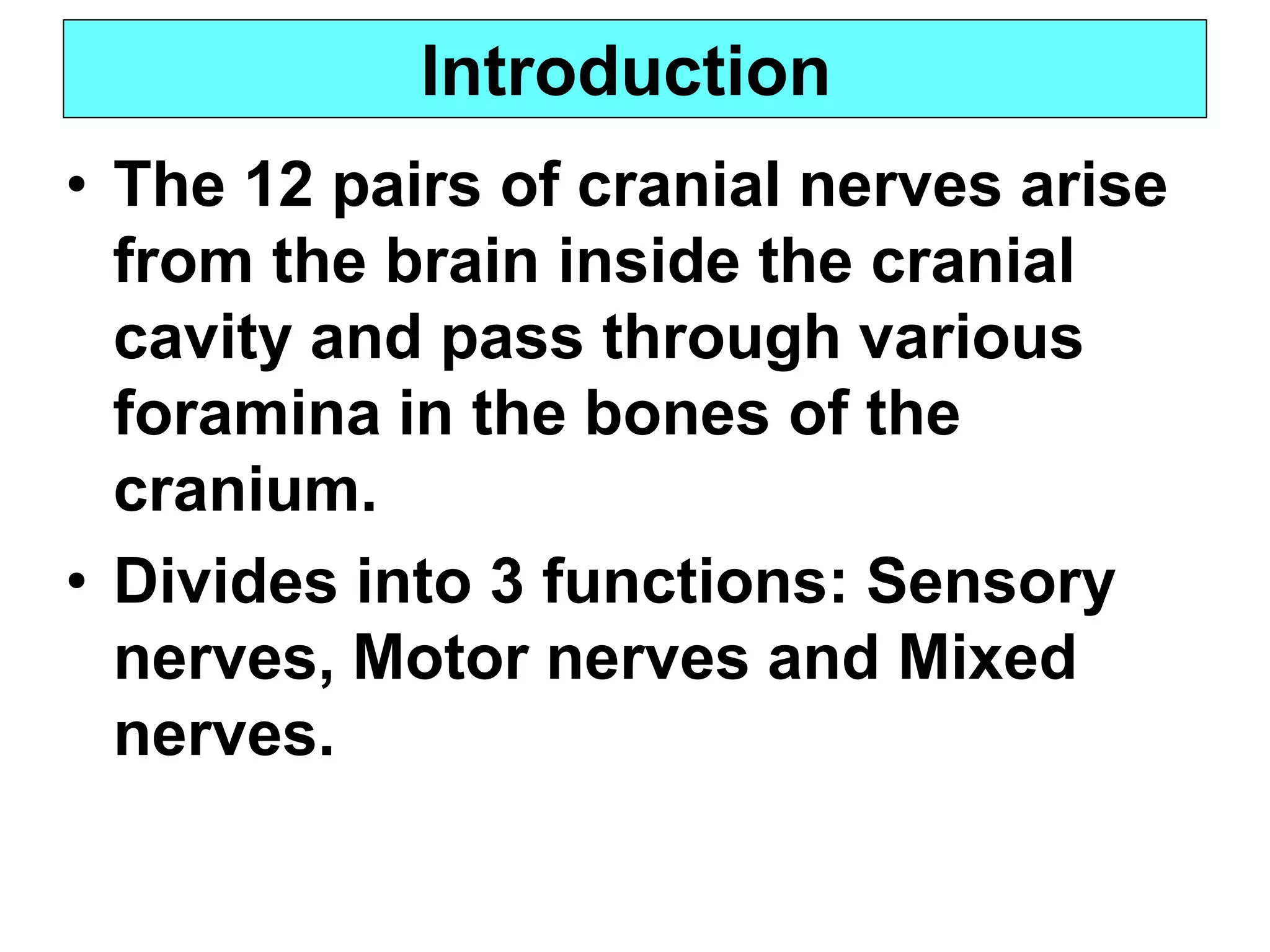 Introduction

• The 12 pairs of cranial nerves arise from the brain inside the cranial cavity and pass through various foramina in the bones of the cranium.

• Divides into 3 functions: Sensory nerves, Motor nerves and Mixed nerves.